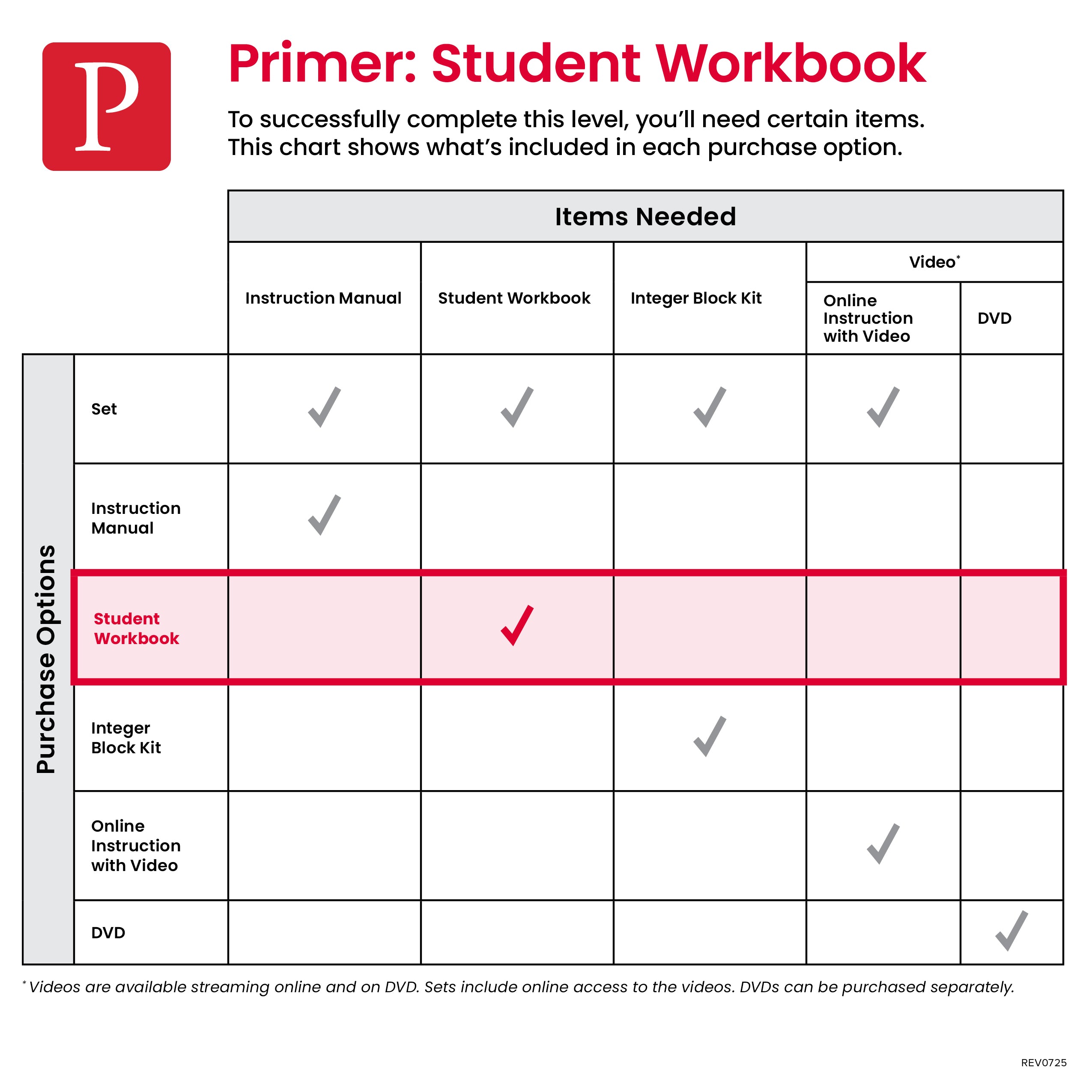 P

Primer: Student Workbook

To successfully complete this level, you'll need certain items. This chart shows what's included in each purchase option.

Items Needed

Purchase Options

| | Instruction Manual | Student Workbook | Integer Block Kit | Video* Online Instruction with Video | Video* DVD |
|---|---|---|---|---|---|
| Set | ✓ | ✓ | ✓ | ✓ | |
| Instruction Manual | ✓ | | | | |
| Student Workbook | | ✓ | | | |
| Integer Block Kit | | | ✓ | | |
| Online Instruction with Video | | | | ✓ | |
| DVD | | | | | ✓ |

* Videos are available streaming online and on DVD. Sets include online access to the videos. DVDs can be purchased separately.

REV0725